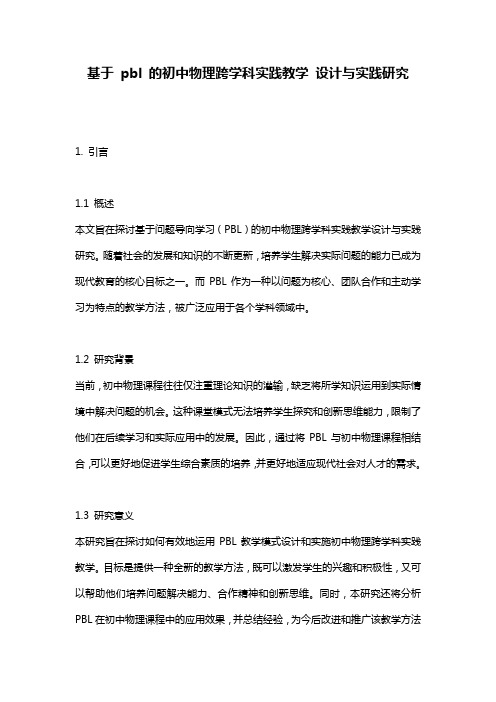 基于 pbl 的初中物理跨学科实践教学 设计与实践研究

1. 引言

1.1 概述

本文旨在探讨基于问题导向学习（PBL）的初中物理跨学科实践教学设计与实践研究。随着社会的发展和知识的不断更新，培养学生解决实际问题的能力已成为现代教育的核心目标之一。而 PBL 作为一种以问题为核心、团队合作和主动学习为特点的教学方法，被广泛应用于各个学科领域中。

1.2 研究背景

当前，初中物理课程往往仅注重理论知识的灌输，缺乏将所学知识运用到实际情境中解决问题的机会。这种课堂模式无法培养学生探究和创新思维能力，限制了他们在后续学习和实际应用中的发展。因此，通过将 PBL 与初中物理课程相结合，可以更好地促进学生综合素质的培养，并更好地适应现代社会对人才的需求。

1.3 研究意义

本研究旨在探讨如何有效地运用 PBL 教学模式设计和实施初中物理跨学科实践教学。目标是提供一种全新的教学方法，既可以激发学生的兴趣和积极性，又可以帮助他们培养问题解决能力、合作精神和创新思维。同时，本研究还将分析 PBL 在初中物理课程中的应用效果，并总结经验，为今后改进和推广该教学方法